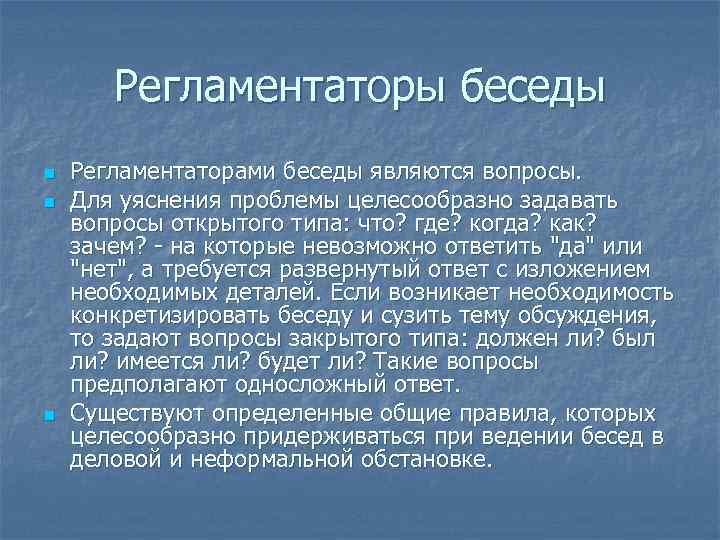 Регламентаторы беседы

Регламентаторами беседы являются вопросы.

Для уяснения проблемы целесообразно задавать вопросы открытого типа: что? где? когда? как? зачем? - на которые невозможно ответить "да" или "нет", а требуется развернутый ответ с изложением необходимых деталей. Если возникает необходимость конкретизировать беседу и сузить тему обсуждения, то задают вопросы закрытого типа: должен ли? был ли? имеется ли? будет ли? Такие вопросы предполагают односложный ответ.

Существуют определенные общие правила, которых целесообразно придерживаться при ведении бесед в деловой и неформальной обстановке.